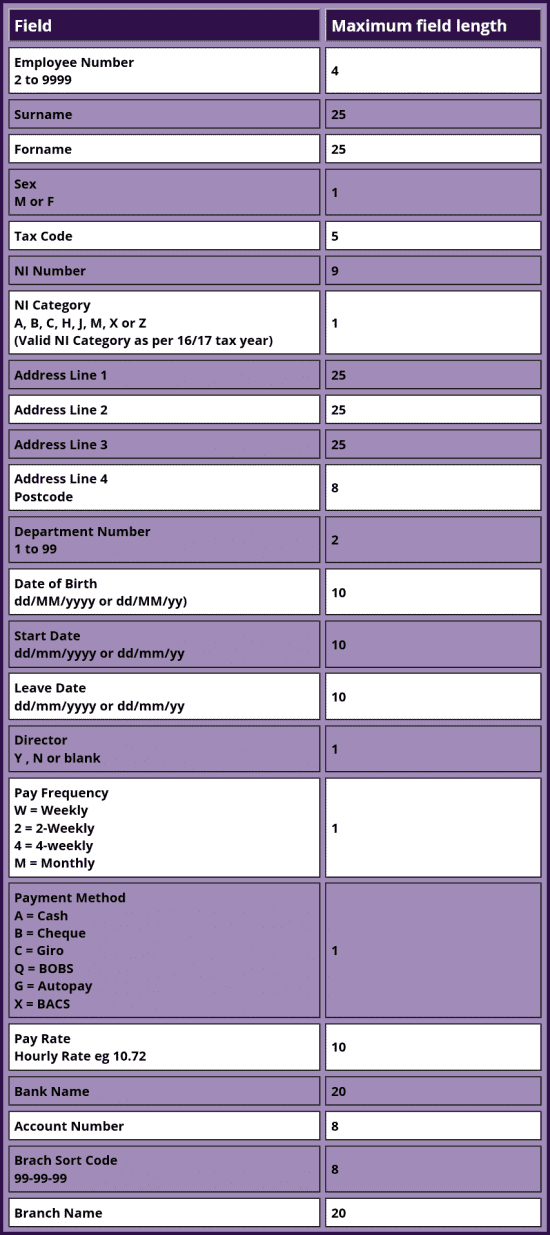 | Field | Maximum field length |
|---|---|
| Employee Number 2 to 9999 | 4 |
| Surname | 25 |
| Forname | 25 |
| Sex M or F | 1 |
| Tax Code | 5 |
| NI Number | 9 |
| NI Category A, B, C, H, J, M, X or Z (Valid NI Category as per 16/17 tax year) | 1 |
| Address Line 1 | 25 |
| Address Line 2 | 25 |
| Address Line 3 | 25 |
| Address Line 4 Postcode | 8 |
| Department Number 1 to 99 | 2 |
| Date of Birth dd/MM/yyyy or dd/MM/yy) | 10 |
| Start Date dd/mm/yyyy or dd/mm/yy | 10 |
| Leave Date dd/mm/yyyy or dd/mm/yy | 10 |
| Director Y , N or blank | 1 |
| Pay Frequency W = Weekly 2 = 2-Weekly 4 = 4-weekly M = Monthly | 1 |
| Payment Method A = Cash B = Cheque C = Giro Q = BOBS G = Autopay X = BACS | 1 |
| Pay Rate Hourly Rate eg 10.72 | 10 |
| Bank Name | 20 |
| Account Number | 8 |
| Brach Sort Code 99-99-99 | 8 |
| Branch Name | 20 |